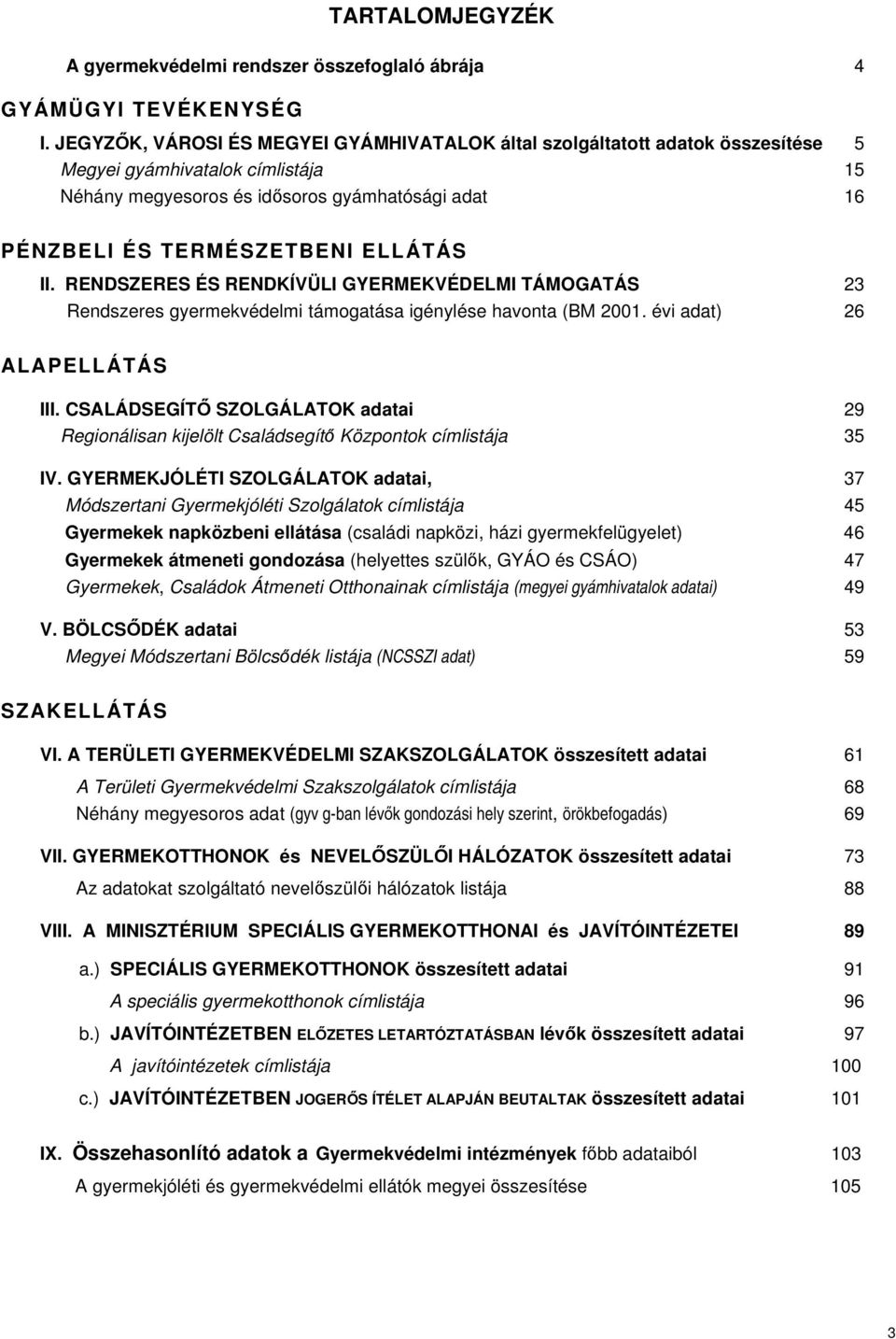 TARTALOMJEGYZÉK

A gyermekvédelmi rendszer összefoglaló ábrája 4

GYÁMÜGYI TEVÉKENYSÉG

I. JEGYZŐK, VÁROSI ÉS MEGYEI GYÁMHIVATALOK által szolgáltatott adatok összesítése 5
Megyei gyámhivatalok címlistája 15
Néhány megyesoros és idősoros gyámhatósági adat 16

PÉNZBELI ÉS TERMÉSZETBENI ELLÁTÁS

II. RENDSZERES ÉS RENDKÍVÜLI GYERMEKVÉDELMI TÁMOGATÁS 23
Rendszeres gyermekvédelmi támogatása igénylése havonta (BM 2001. évi adat) 26

ALAPELLÁTÁS

III. CSALÁDSEGÍTŐ SZOLGÁLATOK adatai 29
Regionálisan kijelölt Családsegítő Központok címlistája 35

IV. GYERMEKJÓLÉTI SZOLGÁLATOK adatai, 37
Módszertani Gyermekjóléti Szolgálatok címlistája 45
Gyermekek napközbeni ellátása (családi napközi, házi gyermekfelügyelet) 46
Gyermekek átmeneti gondozása (helyettes szülők, GYÁO és CSÁO) 47
Gyermekek, Családok Átmeneti Otthonainak címlistája (megyei gyámhivatalok adatai) 49

V. BÖLCSŐDÉK adatai 53
Megyei Módszertani Bölcsődék listája (NCSSZI adat) 59

SZAKELLÁTÁS

VI. A TERÜLETI GYERMEKVÉDELMI SZAKSZOLGÁLATOK összesített adatai 61
A Területi Gyermekvédelmi Szakszolgálatok címlistája 68
Néhány megyesoros adat (gyv g-ban lévők gondozási hely szerint, örökbefogadás) 69

VII. GYERMEKOTTHONOK és NEVELŐSZÜLŐI HÁLÓZATOK összesített adatai 73
Az adatokat szolgáltató nevelőszülői hálózatok listája 88

VIII. A MINISZTÉRIUM SPECIÁLIS GYERMEKOTTHONAI és JAVÍTÓINTÉZETEI 89
a.) SPECIÁLIS GYERMEKOTTHONOK összesített adatai 91
A speciális gyermekotthonok címlistája 96
b.) JAVÍTÓINTÉZETBEN ELŐZETES LETARTÓZTATÁSBAN lévők összesített adatai 97
A javítóintézetek címlistája 100
c.) JAVÍTÓINTÉZETBEN JOGERŐS ÍTÉLET ALAPJÁN BEUTALTAK összesített adatai 101

IX. Összehasonlító adatok a Gyermekvédelmi intézmények főbb adataiból 103
A gyermekjóléti és gyermekvédelmi ellátók megyei összesítése 105

3